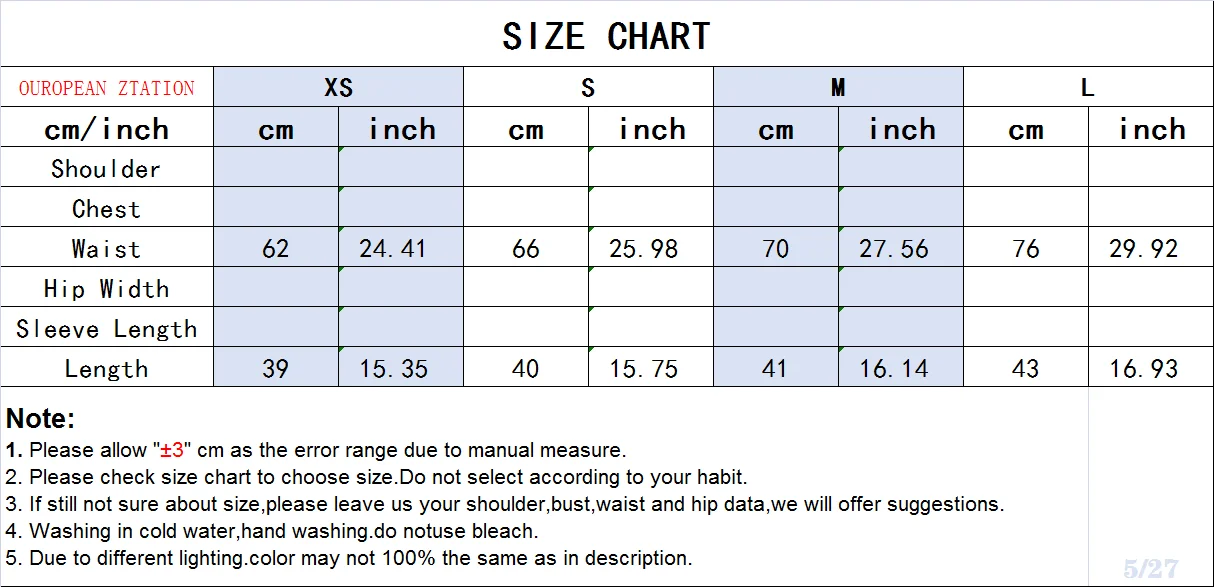 SIZE CHART

| OUROPEAN ZTATION | XS | | S | | M | | L | |
|---|---|---|---|---|---|---|---|---|
| cm/inch | cm | inch | cm | inch | cm | inch | cm | inch |
| Shoulder | | | | | | | | |
| Chest | | | | | | | | |
| Waist | 62 | 24.41 | 66 | 25.98 | 70 | 27.56 | 76 | 29.92 |
| Hip Width | | | | | | | | |
| Sleeve Length | | | | | | | | |
| Length | 39 | 15.35 | 40 | 15.75 | 41 | 16.14 | 43 | 16.93 |

Note:
1. Please allow "±3" cm as the error range due to manual measure.
2. Please check size chart to choose size.Do not select according to your habit.
3. If still not sure about size,please leave us your shoulder,bust,waist and hip data,we will offer suggestions.
4. Washing in cold water,hand washing.do notuse bleach.
5. Due to different lighting.color may not 100% the same as in description.

5/27